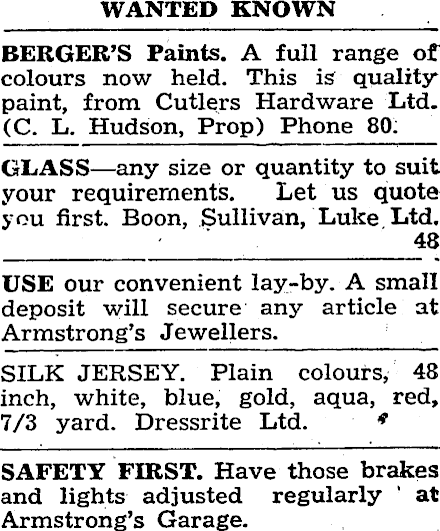 WANTED KNOWN

BERGER'S Paints. A full range of colours now held. This is quality paint, from Cutlers Hardware Ltd. (C. L. Hudson, Prop) Phone 80.

GLASS—any size or quantity to suit your requirements. Let us quote you first. Boon, Sullivan, Luke Ltd. 48

USE our convenient lay-by. A small deposit will secure any article at Armstrong's Jewellers.

SILK JERSEY. Plain colours, 48 inch, white, blue, gold, aqua, red, 7/3 yard. Dressrite Ltd.

SAFETY FIRST. Have those brakes and lights adjusted regularly at Armstrong's Garage.